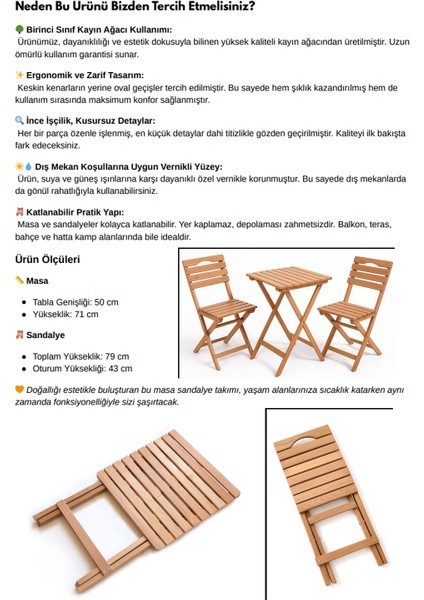 Neden Bu Ürünü Bizden Tercih Etmelisiniz?

🌳 Birinci Sınıf Kayın Ağacı Kullanımı:
Ürünümüz, dayanıklılığı ve estetik dokusuyla bilinen yüksek kaliteli kayın ağacından üretilmiştir. Uzun ömürlü kullanım garantisi sunar.

✨ Ergonomik ve Zarif Tasarım:
Keskin kenarların yerine oval geçişler tercih edilmiştir. Bu sayede hem şıklık kazandırılmış hem de kullanım sırasında maksimum konfor sağlanmıştır.

🔍 İnce İşçilik, Kusursuz Detaylar:
Her bir parça özenle işlenmiş, en küçük detaylar dahi titizlikle gözden geçirilmiştir. Kaliteyi ilk bakışta fark edeceksiniz.

☀️💧 Dış Mekan Koşullarına Uygun Vernikli Yüzey:
Ürün, suya ve güneş ışınlarına karşı dayanıklı özel vernikle korunmuştur. Bu sayede dış mekanlarda da gönül rahatlığıyla kullanabilirsiniz.

🪑 Katlanabilir Pratik Yapı:
Masa ve sandalyeler kolayca katlanabilir. Yer kaplamaz, depolaması zahmetsizdir. Balkon, teras, bahçe ve hatta kamp alanlarında bile idealdir.

Ürün Ölçüleri

📏 Masa

• Tabla Genişliği: 50 cm
• Yükseklik: 71 cm

🪑 Sandalye

• Toplam Yükseklik: 79 cm
• Oturum Yüksekliği: 43 cm

🧡 Doğallığı estetikle buluşturan bu masa sandalye takımı, yaşam alanlarınıza sıcaklık katarken aynı zamanda fonksiyonelliğiyle sizi şaşırtacak.